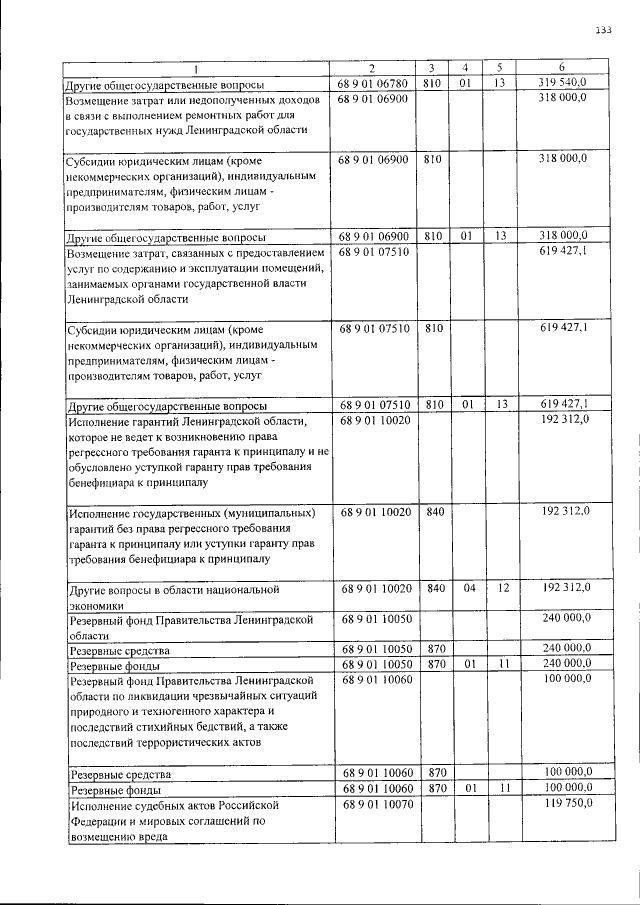 133

| 1 | 2 | 3 | 4 | 5 | 6 |
|---|---|---|---|---|---|
| Другие общегосударственные вопросы | 68 9 01 06780 | 810 | 01 | 13 | 319 540,0 |
| Возмещение затрат или недополученных доходов в связи с выполнением ремонтных работ для государственных нужд Ленинградской области | 68 9 01 06900 | | | | 318 000,0 |
| Субсидии юридическим лицам (кроме некоммерческих организаций), индивидуальным предпринимателям, физическим лицам - производителям товаров, работ, услуг | 68 9 01 06900 | 810 | | | 318 000,0 |
| Другие общегосударственные вопросы | 68 9 01 06900 | 810 | 01 | 13 | 318 000,0 |
| Возмещение затрат, связанных с предоставлением услуг по содержанию и эксплуатации помещений, занимаемых органами государственной власти Ленинградской области | 68 9 01 07510 | | | | 619 427,1 |
| Субсидии юридическим лицам (кроме некоммерческих организаций), индивидуальным предпринимателям, физическим лицам - производителям товаров, работ, услуг | 68 9 01 07510 | 810 | | | 619 427,1 |
| Другие общегосударственные вопросы | 68 9 01 07510 | 810 | 01 | 13 | 619 427,1 |
| Исполнение гарантий Ленинградской области, которое не ведет к возникновению права регрессного требования гаранта к принципалу и не обусловлено уступкой гаранту прав требования бенефициара к принципалу | 68 9 01 10020 | | | | 192 312,0 |
| Исполнение государственных (муниципальных) гарантий без права регрессного требования гаранта к принципалу или уступки гаранту прав требования бенефициара к принципалу | 68 9 01 10020 | 840 | | | 192 312,0 |
| Другие вопросы в области национальной экономики | 68 9 01 10020 | 840 | 04 | 12 | 192 312,0 |
| Резервный фонд Правительства Ленинградской области | 68 9 01 10050 | | | | 240 000,0 |
| Резервные средства | 68 9 01 10050 | 870 | | | 240 000,0 |
| Резервные фонды | 68 9 01 10050 | 870 | 01 | 11 | 240 000,0 |
| Резервный фонд Правительства Ленинградской области по ликвидации чрезвычайных ситуаций природного и техногенного характера и последствий стихийных бедствий, а также последствий террористических актов | 68 9 01 10060 | | | | 100 000,0 |
| Резервные средства | 68 9 01 10060 | 870 | | | 100 000,0 |
| Резервные фонды | 68 9 01 10060 | 870 | 01 | 11 | 100 000,0 |
| Исполнение судебных актов Российской Федерации и мировых соглашений по возмещению вреда | 68 9 01 10070 | | | | 119 750,0 |